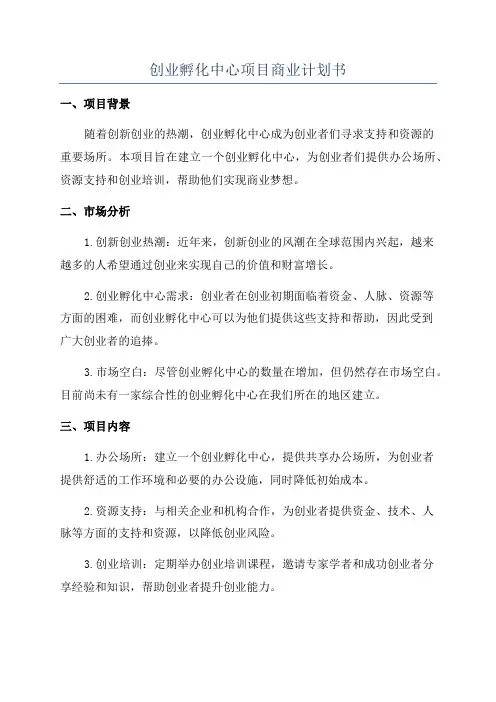 创业孵化中心项目商业计划书

一、项目背景

随着创新创业的热潮，创业孵化中心成为创业者们寻求支持和资源的重要场所。本项目旨在建立一个创业孵化中心，为创业者们提供办公场所、资源支持和创业培训，帮助他们实现商业梦想。

二、市场分析

1.创新创业热潮：近年来，创新创业的风潮在全球范围内兴起，越来越多的人希望通过创业来实现自己的价值和财富增长。

2.创业孵化中心需求：创业者在创业初期面临着资金、人脉、资源等方面的困难，而创业孵化中心可以为他们提供这些支持和帮助，因此受到广大创业者的追捧。

3.市场空白：尽管创业孵化中心的数量在增加，但仍然存在市场空白。目前尚未有一家综合性的创业孵化中心在我们所在的地区建立。

三、项目内容

1.办公场所：建立一个创业孵化中心，提供共享办公场所，为创业者提供舒适的工作环境和必要的办公设施，同时降低初始成本。

2.资源支持：与相关企业和机构合作，为创业者提供资金、技术、人脉等方面的支持和资源，以降低创业风险。

3.创业培训：定期举办创业培训课程，邀请专家学者和成功创业者分享经验和知识，帮助创业者提升创业能力。